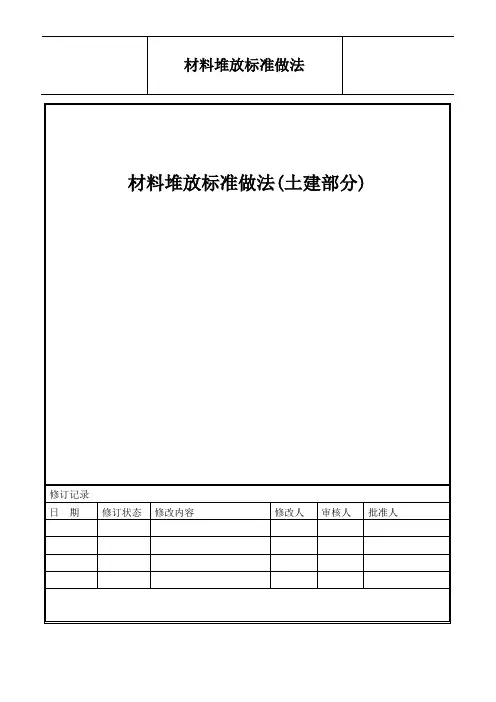 材料堆放标准做法

材料堆放标准做法(土建部分)

修订记录

| 日　期 | 修订状态 | 修改内容 | 修改人 | 审核人 | 批准人 |
|---|---|---|---|---|---|
| | | | | | |
| | | | | | |
| | | | | | |
| | | | | | |